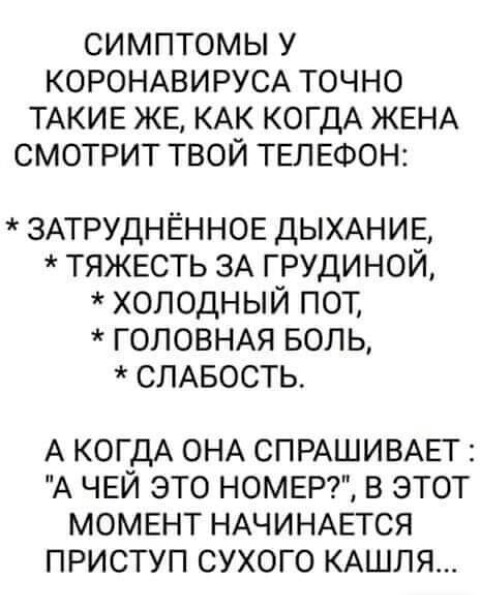 СИМПТОМЫ У КОРОНАВИРУСА ТОЧНО ТАКИЕ ЖЕ, КАК КОГДА ЖЕНА СМОТРИТ ТВОЙ ТЕЛЕФОН:

* ЗАТРУДНЁННОЕ ДЫХАНИЕ,
* ТЯЖЕСТЬ ЗА ГРУДИНОЙ,
* ХОЛОДНЫЙ ПОТ,
* ГОЛОВНАЯ БОЛЬ,
* СЛАБОСТЬ.

А КОГДА ОНА СПРАШИВАЕТ : "А ЧЕЙ ЭТО НОМЕР?", В ЭТОТ МОМЕНТ НАЧИНАЕТСЯ ПРИСТУП СУХОГО КАШЛЯ...